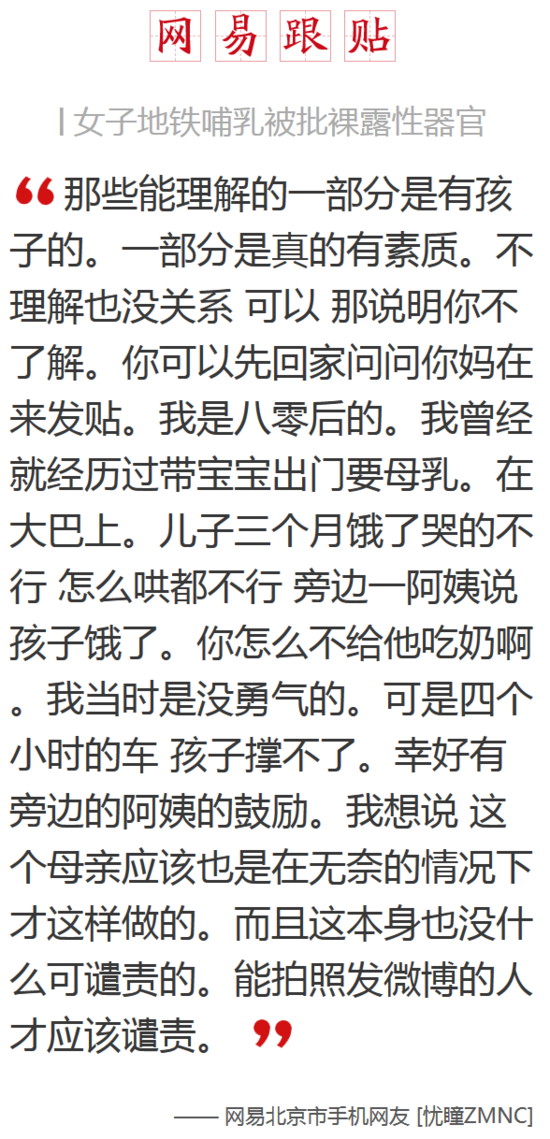 网易跟贴

| 女子地铁哺乳被批裸露性器官

“那些能理解的一部分是有孩子的。一部分是真的有素质。不理解也没关系 可以 那说明你不了解。你可以先回家问问你妈在来发贴。我是八零后的。我曾经就经历过带宝宝出门要母乳。在大巴上。儿子三个月饿了哭的不行 怎么哄都不行 旁边一阿姨说孩子饿了。你怎么不给他吃奶啊。我当时是没勇气的。可是四个小时的车 孩子撑不了。幸好有旁边的阿姨的鼓励。我想说 这个母亲应该也是在无奈的情况下才这样做的。而且这本身也没什么可谴责的。能拍照发微博的人才应该谴责。”

—— 网易北京市手机网友 [忧瞳ZMNC]